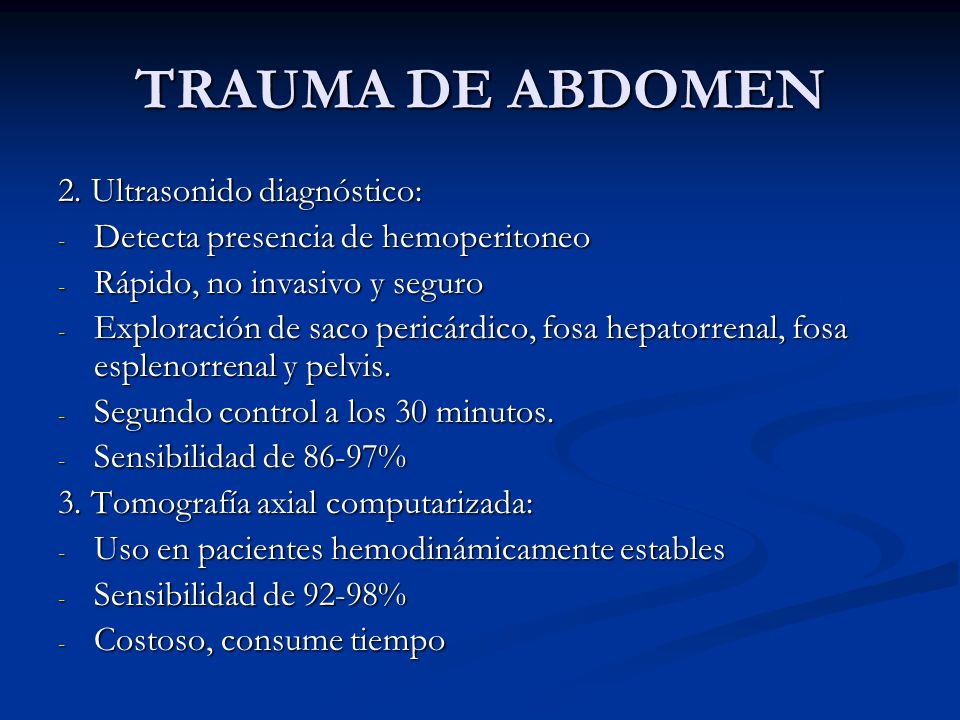 TRAUMA DE ABDOMEN

2. Ultrasonido diagnóstico:
- Detecta presencia de hemoperitoneo
- Rápido, no invasivo y seguro
- Exploración de saco pericárdico, fosa hepatorrenal, fosa esplenorrenal y pelvis.
- Segundo control a los 30 minutos.
- Sensibilidad de 86-97%

3. Tomografía axial computarizada:
- Uso en pacientes hemodinámicamente estables
- Sensibilidad de 92-98%
- Costoso, consume tiempo